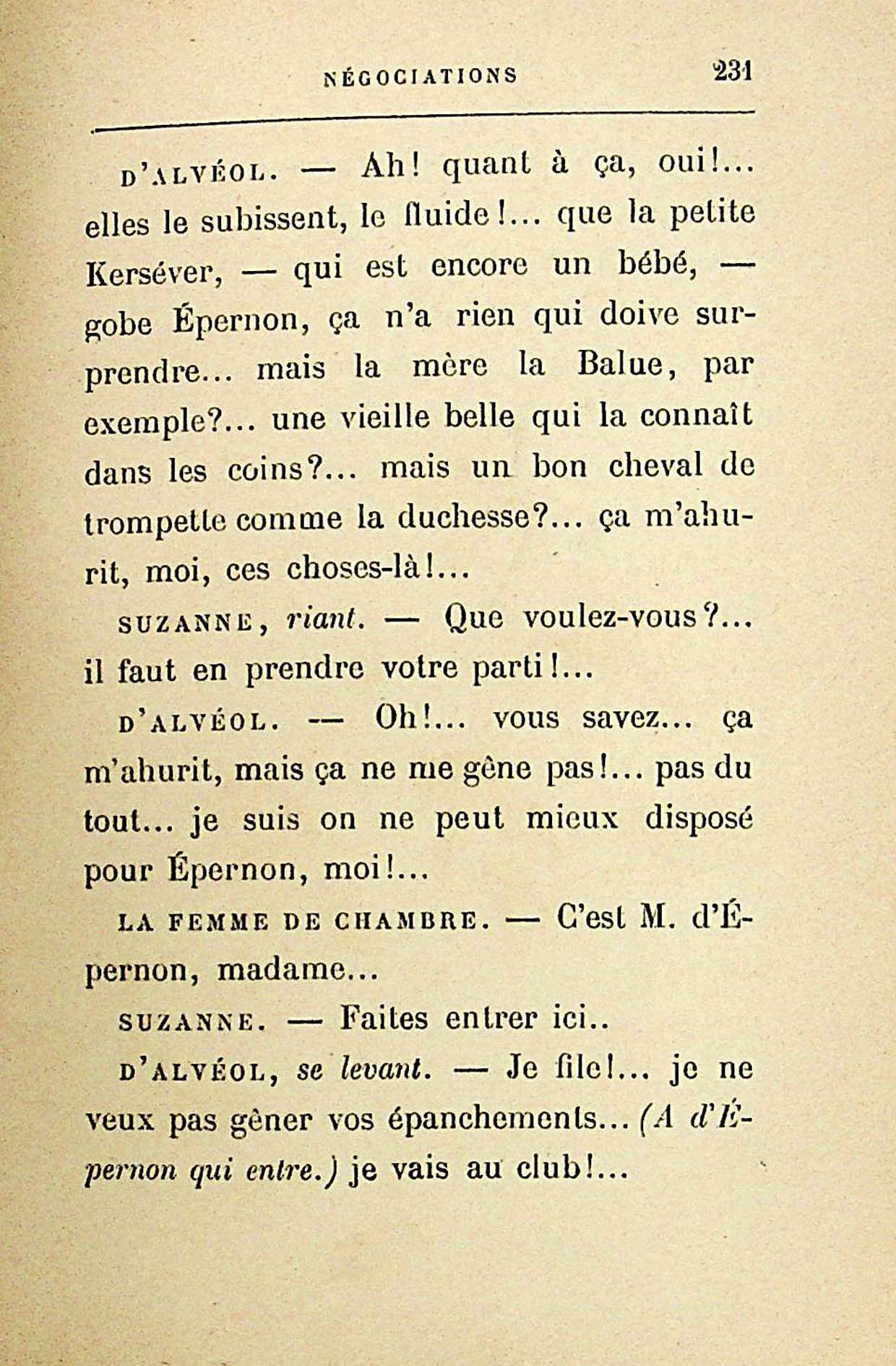 NÉGOCIATIONS 231

D'ALVÉOL. — Ah! quant à ça, oui!... elles le subissent, le fluide!... que la petite Kerséver, — qui est encore un bébé, — gobe Épernon, ça n'a rien qui doive surprendre... mais la mère la Balue, par exemple?... une vieille belle qui la connaît dans les coins?... mais un bon cheval de trompette comme la duchesse?... ça m'ahurit, moi, ces choses-là!...

SUZANNE, riant. — Que voulez-vous?... il faut en prendre votre parti!...

D'ALVÉOL. — Oh!... vous savez... ça m'ahurit, mais ça ne me gêne pas!... pas du tout... je suis on ne peut mieux disposé pour Épernon, moi!...

LA FEMME DE CHAMBRE. — C'est M. d'Épernon, madame...

SUZANNE. — Faites entrer ici..

D'ALVÉOL, se levant. — Je file!... je ne veux pas gêner vos épanchements... (A d'Épernon qui entre.) je vais au club!...